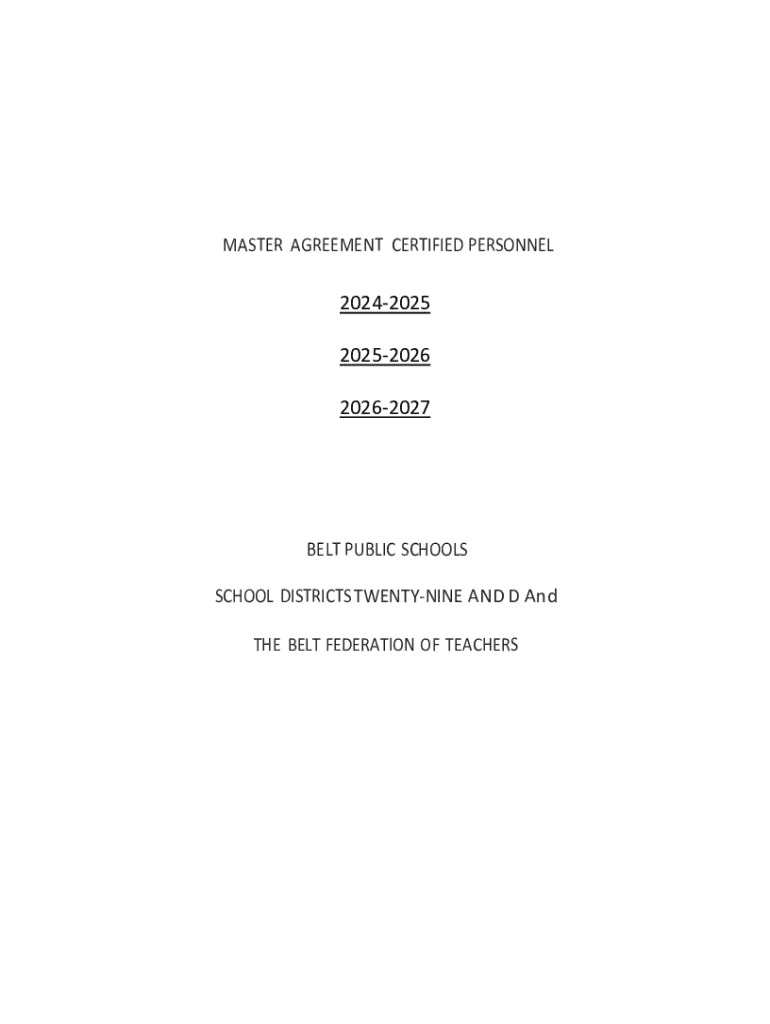 MASTER AGREEMENT CERTIFIED PERSONNEL

2024-2025

2025-2026

2026-2027

BELT PUBLIC SCHOOLS

SCHOOL DISTRICTS TWENTY-NINE AND D And

THE BELT FEDERATION OF TEACHERS